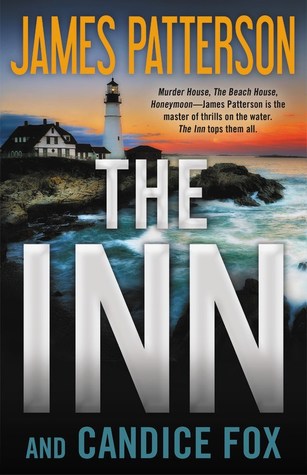 JAMES PATTERSON

Murder House, The Beach House, Honeymoon—James Patterson is the master of thrills on the water. The Inn tops them all.

THE INN

AND CANDICE FOX